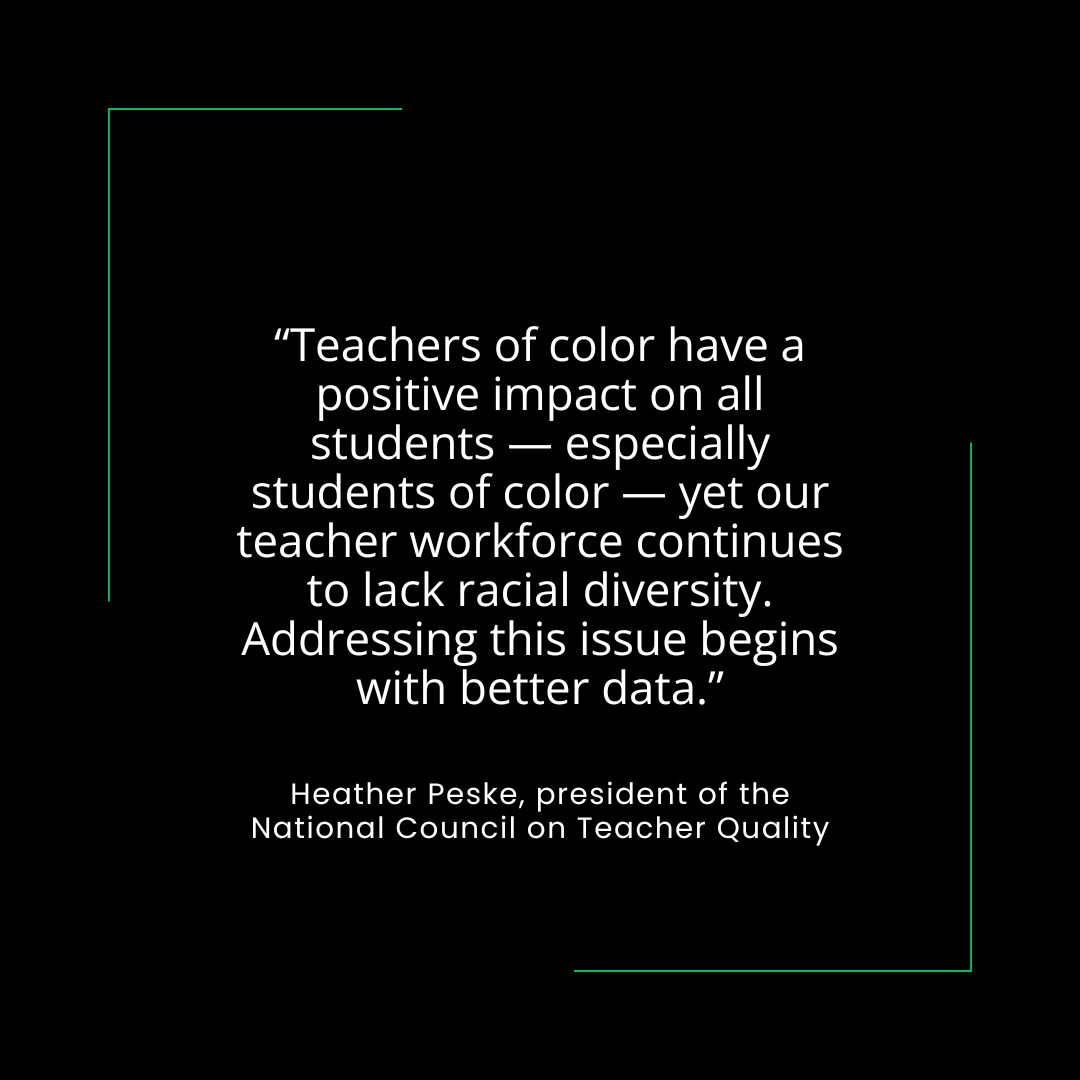 “Teachers of color have a positive impact on all students — especially students of color — yet our teacher workforce continues to lack racial diversity. Addressing this issue begins with better data.”

Heather Peske, president of the National Council on Teacher Quality